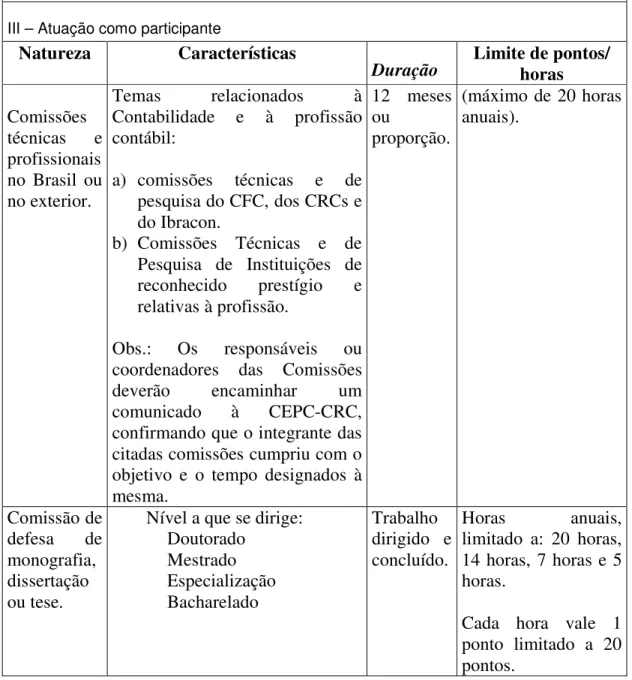 III – Atuação como participante

| Natureza | Características | Duração | Limite de pontos/ horas |
|---|---|---|---|
| Comissões técnicas e profissionais no Brasil ou no exterior. | Temas relacionados à Contabilidade e à profissão contábil: a) comissões técnicas e de pesquisa do CFC, dos CRCs e do Ibracon. b) Comissões Técnicas e de Pesquisa de Instituições de reconhecido prestígio e relativas à profissão. Obs.: Os responsáveis ou coordenadores das Comissões deverão encaminhar um comunicado à CEPC-CRC, confirmando que o integrante das citadas comissões cumpriu com o objetivo e o tempo designados à mesma. | 12 meses ou proporção. | (máximo de 20 horas anuais). |
| Comissão de defesa de monografia, dissertação ou tese. | Nível a que se dirige: Doutorado Mestrado Especialização Bacharelado | Trabalho dirigido e concluído. | Horas anuais, limitado a: 20 horas, 14 horas, 7 horas e 5 horas. Cada hora vale 1 ponto limitado a 20 pontos. |